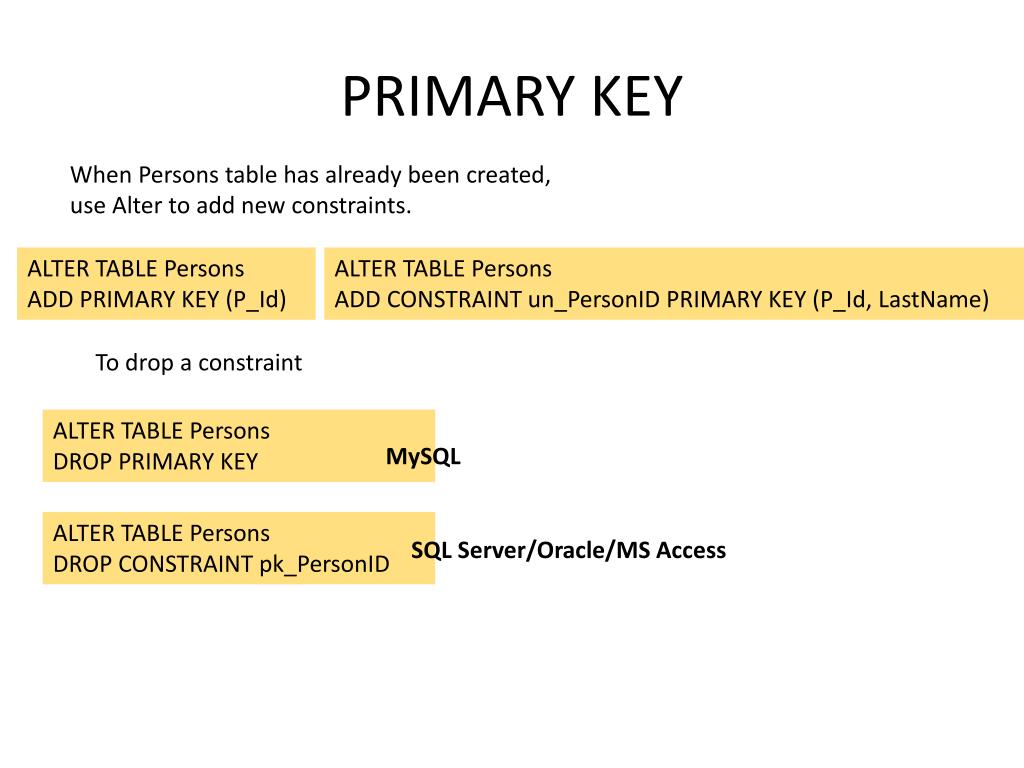 PRIMARY KEY

When Persons table has already been created, use Alter to add new constraints.

ALTER TABLE Persons
ADD PRIMARY KEY (P_Id)

ALTER TABLE Persons
ADD CONSTRAINT un_PersonID PRIMARY KEY (P_Id, LastName)

To drop a constraint

ALTER TABLE Persons
DROP PRIMARY KEY

MySQL

ALTER TABLE Persons
DROP CONSTRAINT pk_PersonID

SQL Server/Oracle/MS Access